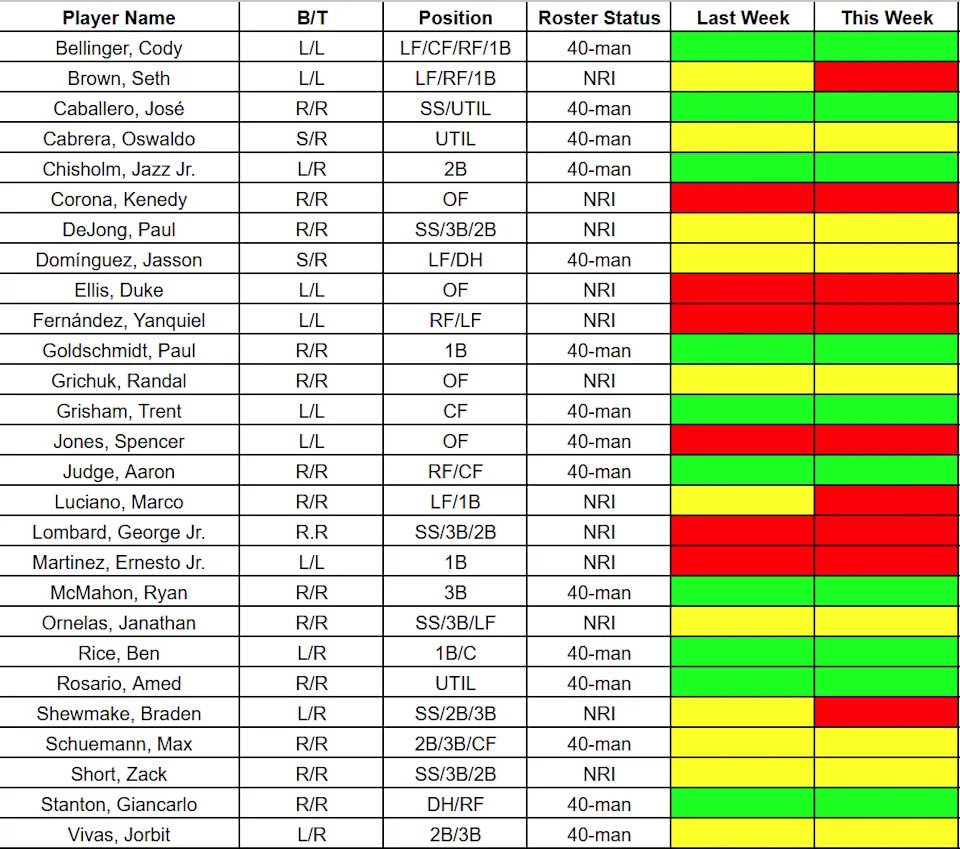 | Player Name | B/T | Position | Roster Status | Last Week | This Week |
|---|---|---|---|---|---|
| Bellinger, Cody | L/L | LF/CF/RF/1B | 40-man | | |
| Brown, Seth | L/L | LF/RF/1B | NRI | | |
| Caballero, José | R/R | SS/UTIL | 40-man | | |
| Cabrera, Oswaldo | S/R | UTIL | 40-man | | |
| Chisholm, Jazz Jr. | L/R | 2B | 40-man | | |
| Corona, Kenedy | R/R | OF | NRI | | |
| DeJong, Paul | R/R | SS/3B/2B | NRI | | |
| Domínguez, Jasson | S/R | LF/DH | 40-man | | |
| Ellis, Duke | L/L | OF | NRI | | |
| Fernández, Yanquiel | L/L | RF/LF | NRI | | |
| Goldschmidt, Paul | R/R | 1B | 40-man | | |
| Grichuk, Randal | R/R | OF | NRI | | |
| Grisham, Trent | L/L | CF | 40-man | | |
| Jones, Spencer | L/L | OF | 40-man | | |
| Judge, Aaron | R/R | RF/CF | 40-man | | |
| Luciano, Marco | R/R | LF/1B | NRI | | |
| Lombard, George Jr. | R.R | SS/3B/2B | NRI | | |
| Martinez, Ernesto Jr. | L/L | 1B | NRI | | |
| McMahon, Ryan | R/R | 3B | 40-man | | |
| Ornelas, Janathan | R/R | SS/3B/LF | NRI | | |
| Rice, Ben | L/R | 1B/C | 40-man | | |
| Rosario, Amed | R/R | UTIL | 40-man | | |
| Shewmake, Braden | L/R | SS/2B/3B | NRI | | |
| Schuemann, Max | R/R | 2B/3B/CF | 40-man | | |
| Short, Zack | R/R | SS/3B/2B | NRI | | |
| Stanton, Giancarlo | R/R | DH/RF | 40-man | | |
| Vivas, Jorbit | L/R | 2B/3B | 40-man | | |